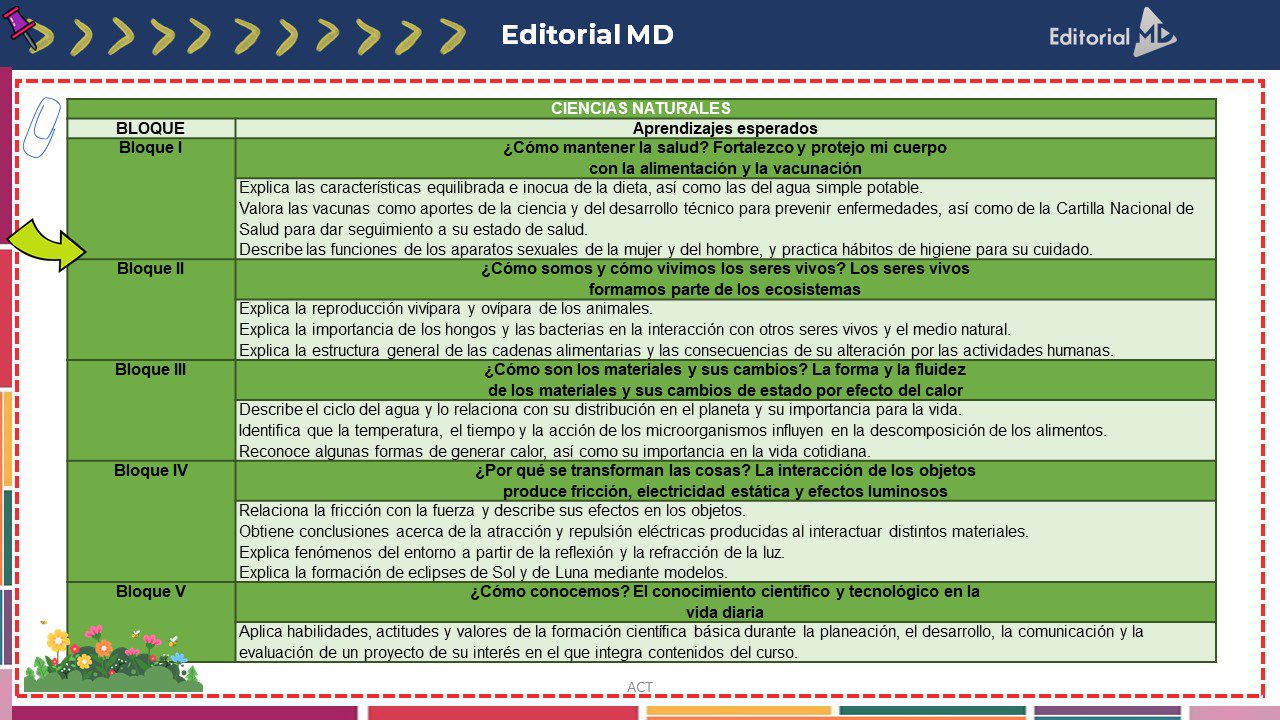 Editorial MD

Editorial MD

| CIENCIAS NATURALES | |
|---|---|
| BLOQUE | Aprendizajes esperados |
| Bloque I | ¿Cómo mantener la salud? Fortalezco y protejo mi cuerpo con la alimentación y la vacunación |
| | Explica las características equilibrada e inocua de la dieta, así como las del agua simple potable. Valora las vacunas como aportes de la ciencia y del desarrollo técnico para prevenir enfermedades, así como de la Cartilla Nacional de Salud para dar seguimiento a su estado de salud. Describe las funciones de los aparatos sexuales de la mujer y del hombre, y practica hábitos de higiene para su cuidado. |
| Bloque II | ¿Cómo somos y cómo vivimos los seres vivos? Los seres vivos formamos parte de los ecosistemas |
| | Explica la reproducción vivípara y ovípara de los animales. Explica la importancia de los hongos y las bacterias en la interacción con otros seres vivos y el medio natural. Explica la estructura general de las cadenas alimentarias y las consecuencias de su alteración por las actividades humanas. |
| Bloque III | ¿Cómo son los materiales y sus cambios? La forma y la fluidez de los materiales y sus cambios de estado por efecto del calor |
| | Describe el ciclo del agua y lo relaciona con su distribución en el planeta y su importancia para la vida. Identifica que la temperatura, el tiempo y la acción de los microorganismos influyen en la descomposición de los alimentos. Reconoce algunas formas de generar calor, así como su importancia en la vida cotidiana. |
| Bloque IV | ¿Por qué se transforman las cosas? La interacción de los objetos produce fricción, electricidad estática y efectos luminosos |
| | Relaciona la fricción con la fuerza y describe sus efectos en los objetos. Obtiene conclusiones acerca de la atracción y repulsión eléctricas producidas al interactuar distintos materiales. Explica fenómenos del entorno a partir de la reflexión y la refracción de la luz. Explica la formación de eclipses de Sol y de Luna mediante modelos. |
| Bloque V | ¿Cómo conocemos? El conocimiento científico y tecnológico en la vida diaria |
| | Aplica habilidades, actitudes y valores de la formación científica básica durante la planeación, el desarrollo, la comunicación y la evaluación de un proyecto de su interés en el que integra contenidos del curso. |

ACT